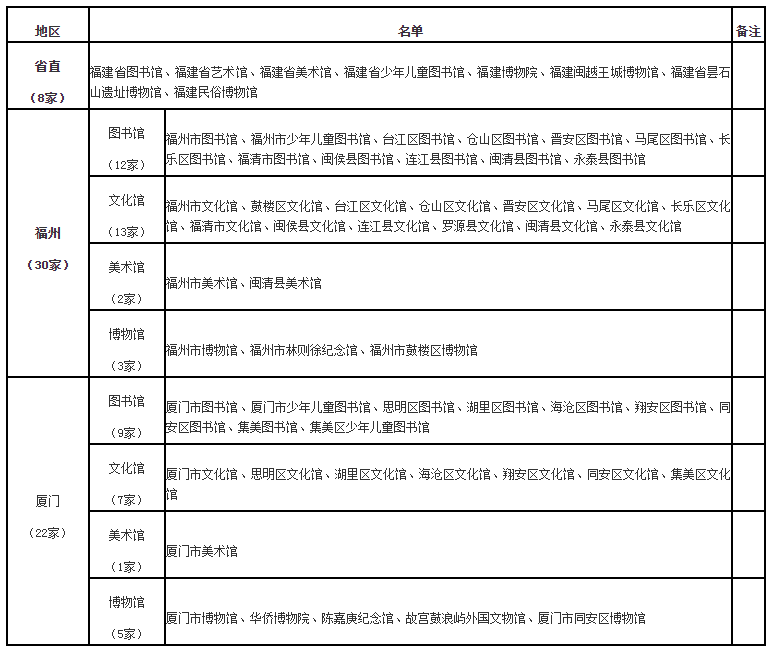 | 地区 | 名单 | | 备注 |
|---|---|---|---|
| 省直（8家） | 福建省图书馆、福建省艺术馆、福建省美术馆、福建省少年儿童图书馆、福建博物院、福建闽越王城博物馆、福建省昙石山遗址博物馆、福建民俗博物馆 | | |
| 福州（30家） | 图书馆（12家） | 福州市图书馆、福州市少年儿童图书馆、台江区图书馆、仓山区图书馆、晋安区图书馆、马尾区图书馆、长乐区图书馆、福清市图书馆、闽侯县图书馆、连江县图书馆、闽清县图书馆、永泰县图书馆 | |
| | 文化馆（13家） | 福州市文化馆、鼓楼区文化馆、台江区文化馆、仓山区文化馆、晋安区文化馆、马尾区文化馆、长乐区文化馆、福清市文化馆、闽侯县文化馆、连江县文化馆、罗源县文化馆、闽清县文化馆、永泰县文化馆 | |
| | 美术馆（2家） | 福州市美术馆、闽清县美术馆 | |
| | 博物馆（3家） | 福州市博物馆、福州市林则徐纪念馆、福州市鼓楼区博物馆 | |
| 厦门（22家） | 图书馆（9家） | 厦门市图书馆、厦门市少年儿童图书馆、思明区图书馆、湖里区图书馆、海沧区图书馆、翔安区图书馆、同安区图书馆、集美图书馆、集美区少年儿童图书馆 | |
| | 文化馆（7家） | 厦门市文化馆、思明区文化馆、湖里区文化馆、海沧区文化馆、翔安区文化馆、同安区文化馆、集美区文化馆 | |
| | 美术馆（1家） | 厦门市美术馆 | |
| | 博物馆（5家） | 厦门市博物馆、华侨博物院、陈嘉庚纪念馆、故宫鼓浪屿外国文物馆、厦门市同安区博物馆 | |